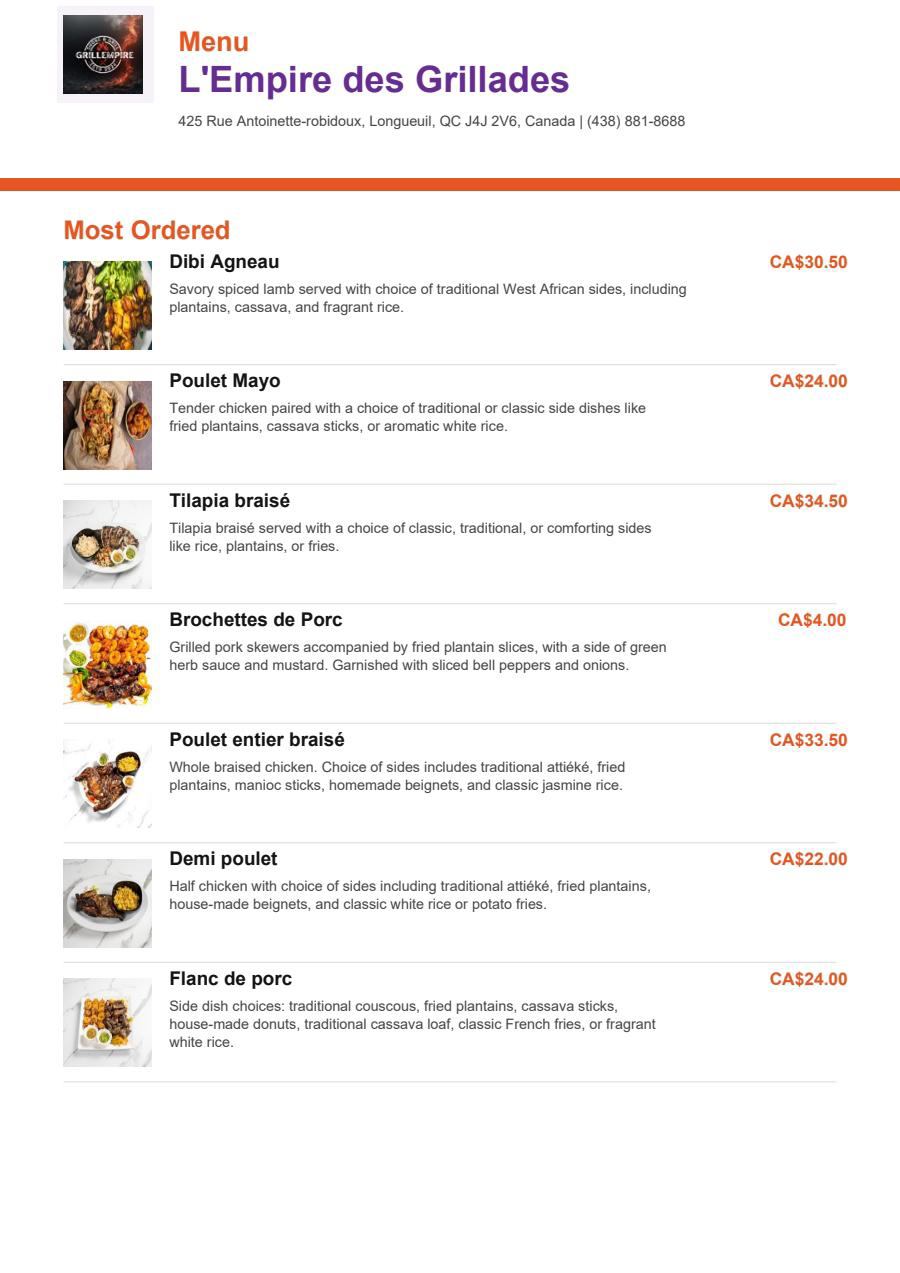 GRILLEMPIRE

Menu
L'Empire des Grillades
425 Rue Antoinette-robidoux, Longueuil, QC J4J 2V6, Canada | (438) 881-8688

Most Ordered

Dibi Agneau
CA$30.50
Savory spiced lamb served with choice of traditional West African sides, including plantains, cassava, and fragrant rice.

Poulet Mayo
CA$24.00
Tender chicken paired with a choice of traditional or classic side dishes like fried plantains, cassava sticks, or aromatic white rice.

Tilapia braisé
CA$34.50
Tilapia braisé served with a choice of classic, traditional, or comforting sides like rice, plantains, or fries.

Brochettes de Porc
CA$4.00
Grilled pork skewers accompanied by fried plantain slices, with a side of green herb sauce and mustard. Garnished with sliced bell peppers and onions.

Poulet entier braisé
CA$33.50
Whole braised chicken. Choice of sides includes traditional attiéké, fried plantains, manioc sticks, homemade beignets, and classic jasmine rice.

Demi poulet
CA$22.00
Half chicken with choice of sides including traditional attiéké, fried plantains, house-made beignets, and classic white rice or potato fries.

Flanc de porc
CA$24.00
Side dish choices: traditional couscous, fried plantains, cassava sticks, house-made donuts, traditional cassava loaf, classic French fries, or fragrant white rice.